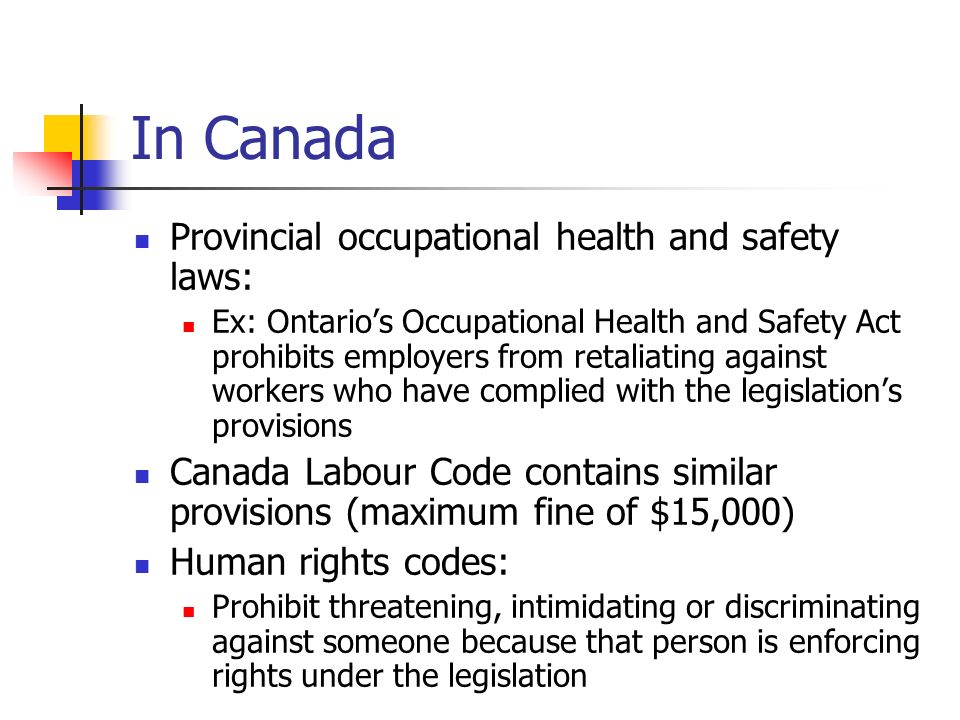 In Canada

- Provincial occupational health and safety laws:
  - Ex: Ontario’s Occupational Health and Safety Act prohibits employers from retaliating against workers who have complied with the legislation’s provisions
- Canada Labour Code contains similar provisions (maximum fine of \$15,000)
- Human rights codes:
  - Prohibit threatening, intimidating or discriminating against someone because that person is enforcing rights under the legislation